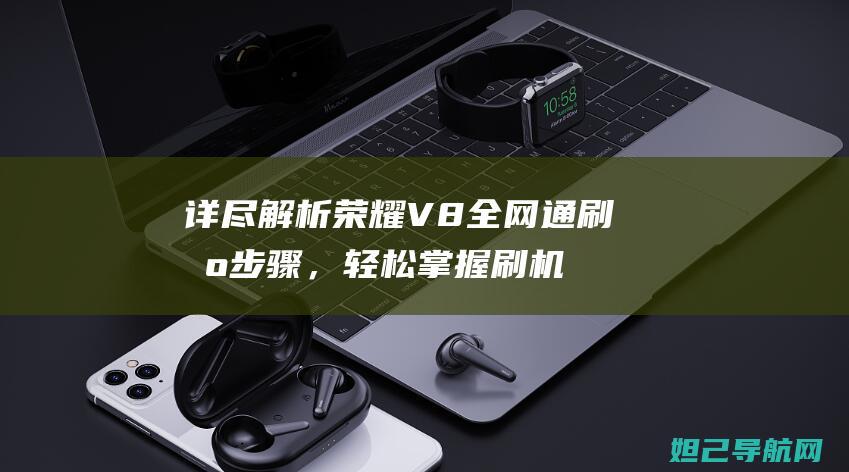 10:58

详尽解析荣耀V8全网通刷o步骤，轻松掌握刷机

妲己导航网